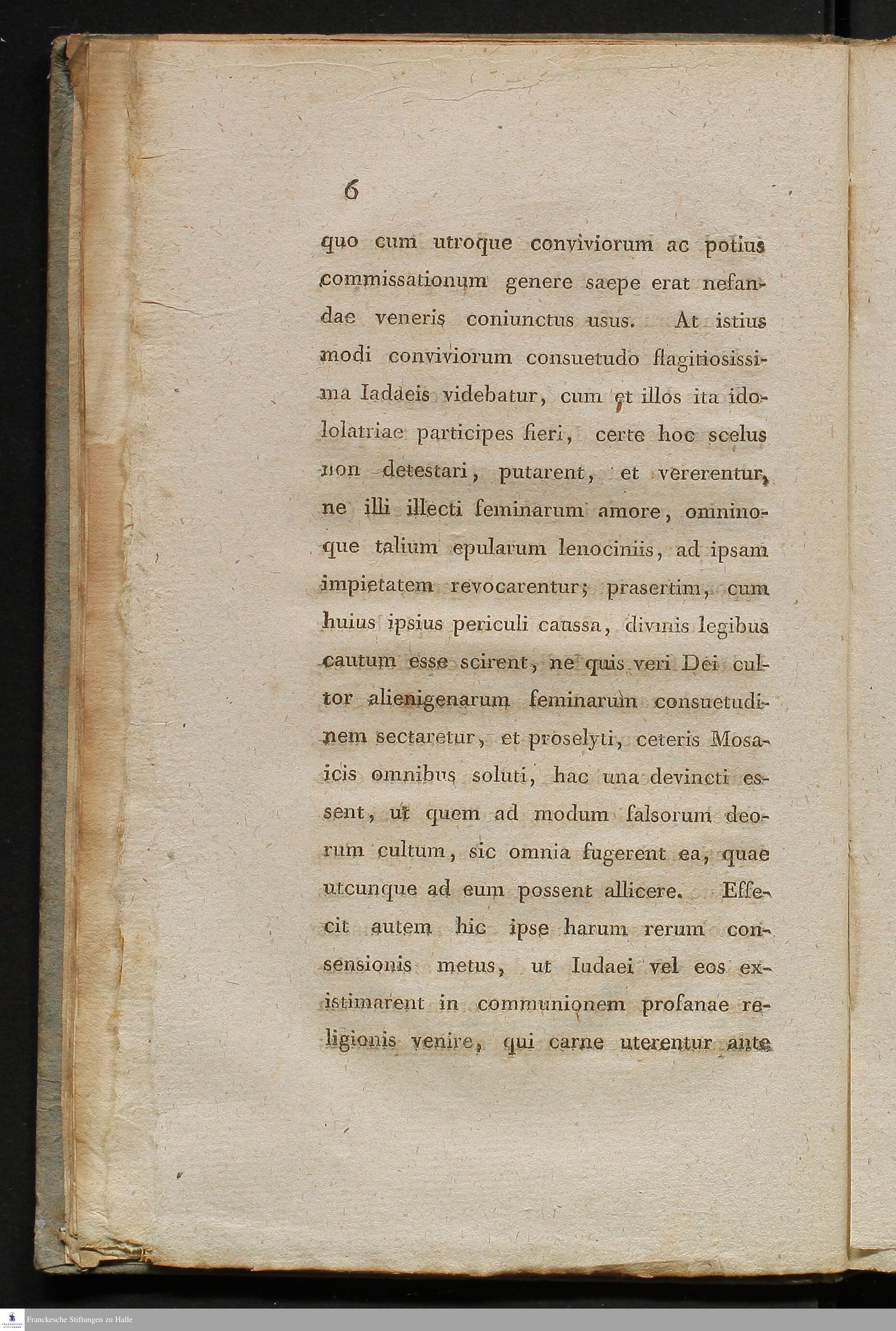 6

quo cum utroque conviviorum ac potius commissationum genere saepe erat nefandae veneris coniunctus usus. At istius modi conviviorum consuetudo flagitiosissima Iadaeis videbatur, cum et illos ita idololatriae participes fieri, certe hoc scelus non detestari, putarent, et vererentur, ne illi illecti feminarum amore, omninoque talium epularum lenociniis, ad ipsam impietatem revocarentur; prasertim, cum huius ipsius periculi caussa, divinis legibus cautum esse scirent, ne quis veri Dei cultor alienigenarum feminarum consuetudinem sectaretur, et proselyti, ceteris Mosaicis omnibus soluti, hac una devincti essent, ut quem ad modum falsorum deorum cultum, sic omnia fugerent ea, quae utcunque ad eum possent allicere. Effecit autem hic ipse harum rerum consensionis metus, ut Iudaei vel eos existimarent in communionem profanae religionis venire, qui carne uterentur ante

Franckesche Stiftungen zu Halle